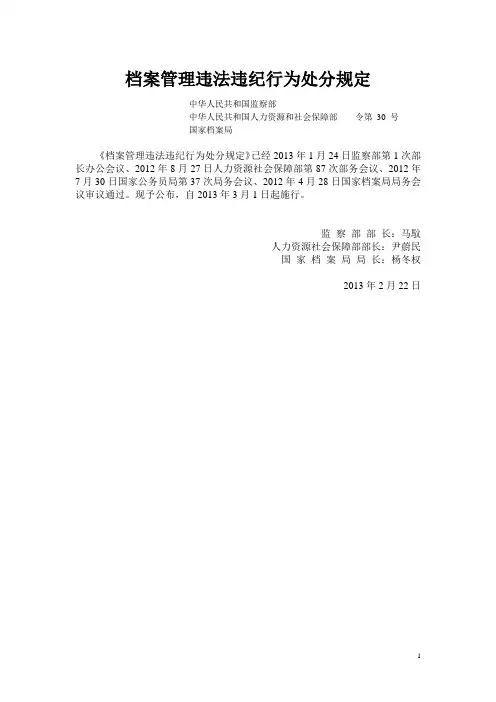 档案管理违法违纪行为处分规定

中华人民共和国监察部
中华人民共和国人力资源和社会保障部　　令第 30 号
国家档案局

《档案管理违法违纪行为处分规定》已经 2013 年 1 月 24 日监察部第 1 次部长办公会议、2012 年 8 月 27 日人力资源社会保障部第 87 次部务会议、2012 年 7 月 30 日国家公务员局第 37 次局务会议、2012 年 4 月 28 日国家档案局局务会议审议通过。现予公布，自 2013 年 3 月 1 日起施行。

监 察 部 部 长：马馼
人力资源社会保障部部长：尹蔚民
国 家 档 案 局 局 长：杨冬权

2013 年 2 月 22 日

1